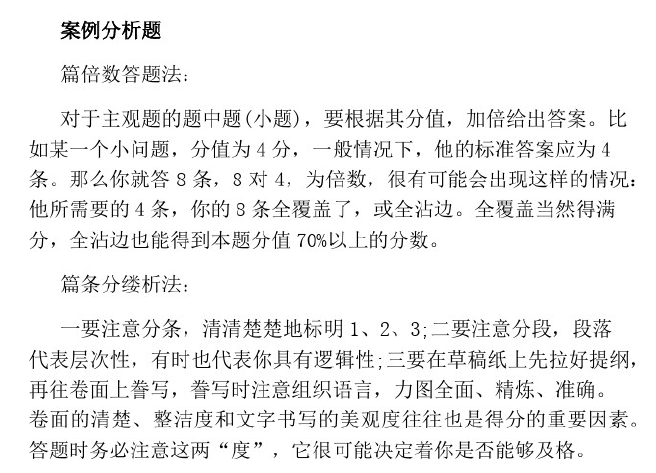 案例分析题

篇倍数答题法:

对于主观题的题中题(小题)，要根据其分值，加倍给出答案。比如某一个小问题，分值为 4 分，一般情况下，他的标准答案应为 4 条。那么你就答 8 条，8 对 4，为倍数，很有可能会出现这样的情况:他所需要的 4 条，你的 8 条全覆盖了，或全沾边。全覆盖当然得满分，全沾边也能得到本题分值 70%以上的分数。

篇条分缕析法:

一要注意分条，清清楚楚地标明 1、2、3;二要注意分段，段落代表层次性，有时也代表你具有逻辑性;三要在草稿纸上先拉好提纲，再往卷面上誊写，誊写时注意组织语言，力图全面、精炼、准确。卷面的清楚、整洁度和文字书写的美观度往往也是得分的重要因素。答题时务必注意这两“度”，它很可能决定着你是否能够及格。